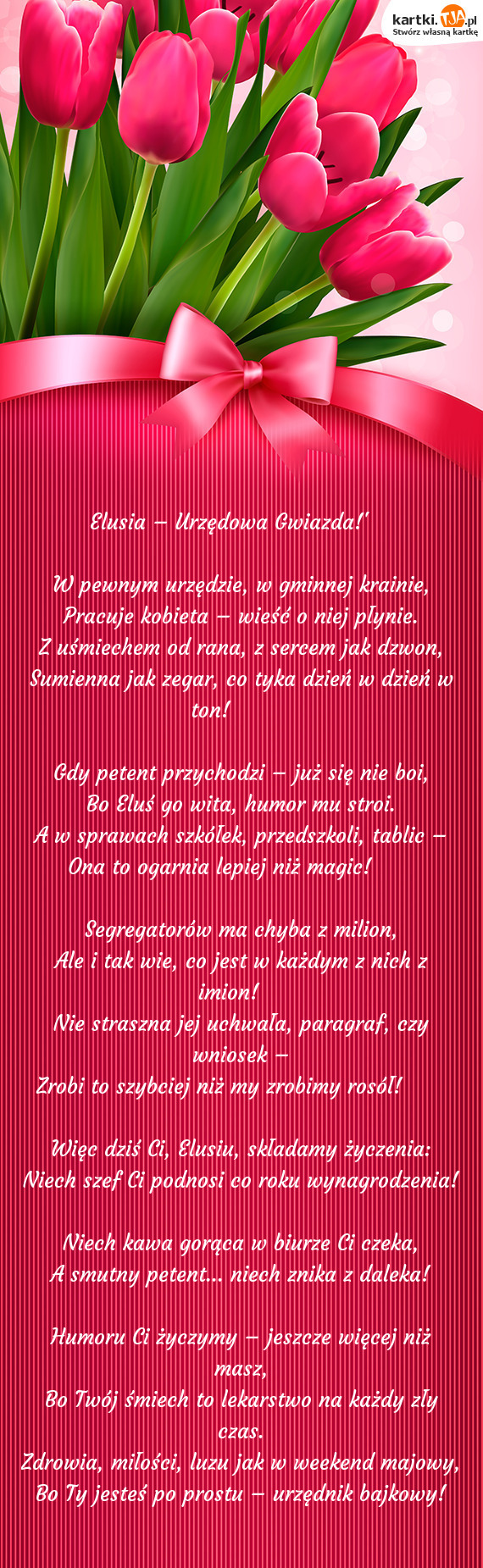 kartki.TJA.pl
Stwórz własną kartkę

Elusia – Urzędowa Gwiazda!"

W pewnym urzędzie, w gminnej krainie,
Pracuje kobieta – wieść o niej płynie.
Z uśmiechem od rana, z sercem jak dzwon,
Sumienna jak zegar, co tyka dzień w dzień w ton!

Gdy petent przychodzi – już się nie boi,
Bo Eluś go wita, humor mu stroi.
A w sprawach szkółek, przedszkoli, tablic –
Ona to ogarnia lepiej niż magic!

Segregatorów ma chyba z milion,
Ale i tak wie, co jest w każdym z nich z imion!
Nie straszna jej uchwała, paragraf, czy wniosek –
Zrobi to szybciej niż my zrobimy rosół!

Więc dziś Ci, Elusiu, składamy życzenia:
Niech szef Ci podnosi co roku wynagrodzenia!

Niech kawa gorąca w biurze Ci czeka,
A smutny petent... niech znika z daleka!

Humoru Ci życzymy – jeszcze więcej niż masz,
Bo Twój śmiech to lekarstwo na każdy zły czas.
Zdrowia, miłości, luzu jak w weekend majowy,
Bo Ty jesteś po prostu – urzędnik bajkowy!